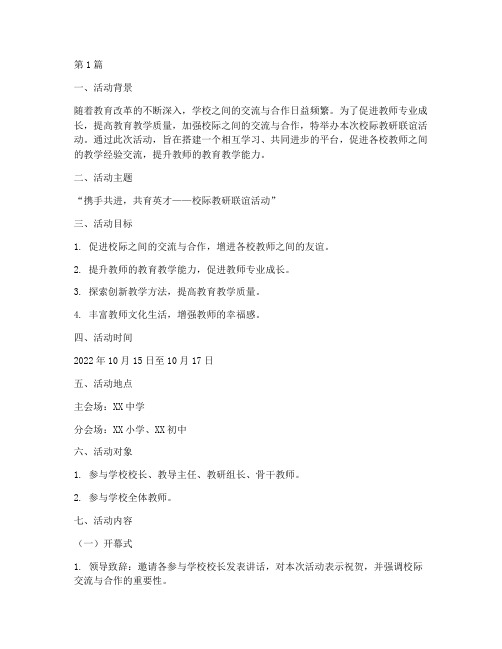 第1篇

一、活动背景

随着教育改革的不断深入，学校之间的交流与合作日益频繁。为了促进教师专业成长，提高教育教学质量，加强校际之间的交流与合作，特举办本次校际教研联谊活动。通过此次活动，旨在搭建一个相互学习、共同进步的平台，促进各校教师之间的教学经验交流，提升教师的教育教学能力。

二、活动主题

“携手共进，共育英才——校际教研联谊活动”

三、活动目标

1. 促进校际之间的交流与合作，增进各校教师之间的友谊。

2. 提升教师的教育教学能力，促进教师专业成长。

3. 探索创新教学方法，提高教育教学质量。

4. 丰富教师文化生活，增强教师的幸福感。

四、活动时间

2022年10月15日至10月17日

五、活动地点

主会场：XX中学

分会场：XX小学、XX初中

六、活动对象

1. 参与学校校长、教导主任、教研组长、骨干教师。

2. 参与学校全体教师。

七、活动内容

（一）开幕式

1. 领导致辞：邀请各参与学校校长发表讲话，对本次活动表示祝贺，并强调校际交流与合作的重要性。